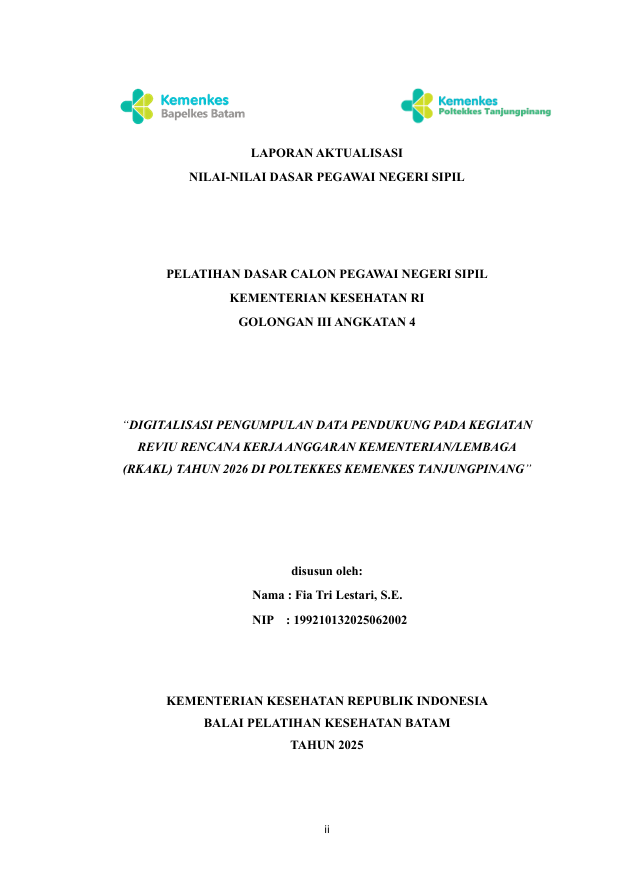 Kemenkes
Bapelkes Batam

Kemenkes
Poltekkes Tanjungpinang

LAPORAN AKTUALISASI
NILAI-NILAI DASAR PEGAWAI NEGERI SIPIL

PELATIHAN DASAR CALON PEGAWAI NEGERI SIPIL
KEMENTERIAN KESEHATAN RI
GOLONGAN III ANGKATAN 4

"DIGITALISASI PENGUMPULAN DATA PENDUKUNG PADA KEGIATAN REVIU RENCANA KERJA ANGGARAN KEMENTERIAN/LEMBAGA (RKAKL) TAHUN 2026 DI POLTEKKES KEMENKES TANJUNGPINANG"

disusun oleh:
Nama : Fia Tri Lestari, S.E.
NIP : 199210132025062002

KEMENTERIAN KESEHATAN REPUBLIK INDONESIA
BALAI PELATIHAN KESEHATAN BATAM
TAHUN 2025

ii